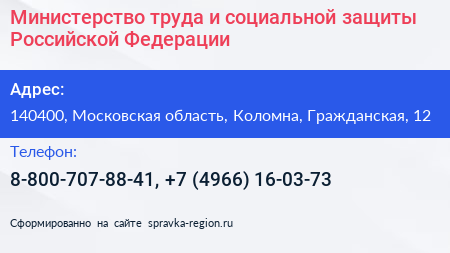 Министерство труда и социальной защиты Российской Федерации

Адрес:

140400, Московская область, Коломна, Гражданская, 12

Телефон:

8-800-707-88-41, +7 (4966) 16-03-73

Сформированно на сайте spravka-region.ru